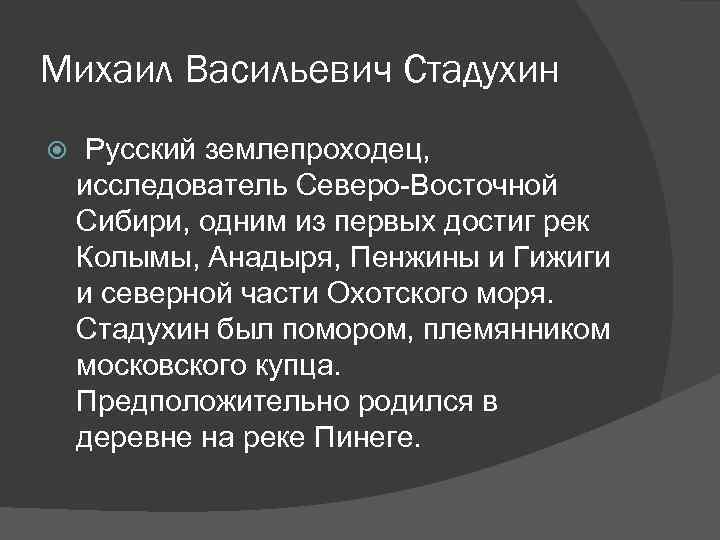 Михаил Васильевич Стадухин

• Русский землепроходец, исследователь Северо-Восточной Сибири, одним из первых достиг рек Колымы, Анадыря, Пенжины и Гижиги и северной части Охотского моря. Стадухин был помором, племянником московского купца. Предположительно родился в деревне на реке Пинеге.